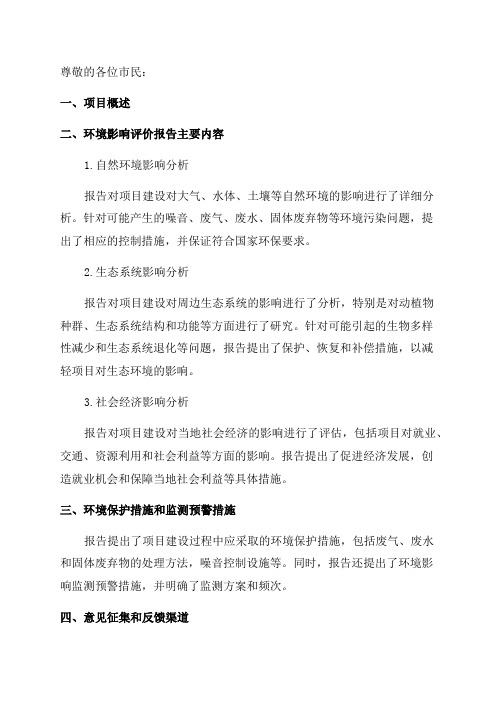 尊敬的各位市民：

一、项目概述

二、环境影响评价报告主要内容

1.自然环境影响分析

报告对项目建设对大气、水体、土壤等自然环境的影响进行了详细分析。针对可能产生的噪音、废气、废水、固体废弃物等环境污染问题，提出了相应的控制措施，并保证符合国家环保要求。

2.生态系统影响分析

报告对项目建设对周边生态系统的影响进行了分析，特别是对动植物种群、生态系统结构和功能等方面进行了研究。针对可能引起的生物多样性减少和生态系统退化等问题，报告提出了保护、恢复和补偿措施，以减轻项目对生态环境的影响。

3.社会经济影响分析

报告对项目建设对当地社会经济的影响进行了评估，包括项目对就业、交通、资源利用和社会利益等方面的影响。报告提出了促进经济发展，创造就业机会和保障当地社会利益等具体措施。

三、环境保护措施和监测预警措施

报告提出了项目建设过程中应采取的环境保护措施，包括废气、废水和固体废弃物的处理方法，噪音控制设施等。同时，报告还提出了环境影响监测预警措施，并明确了监测方案和频次。

四、意见征集和反馈渠道